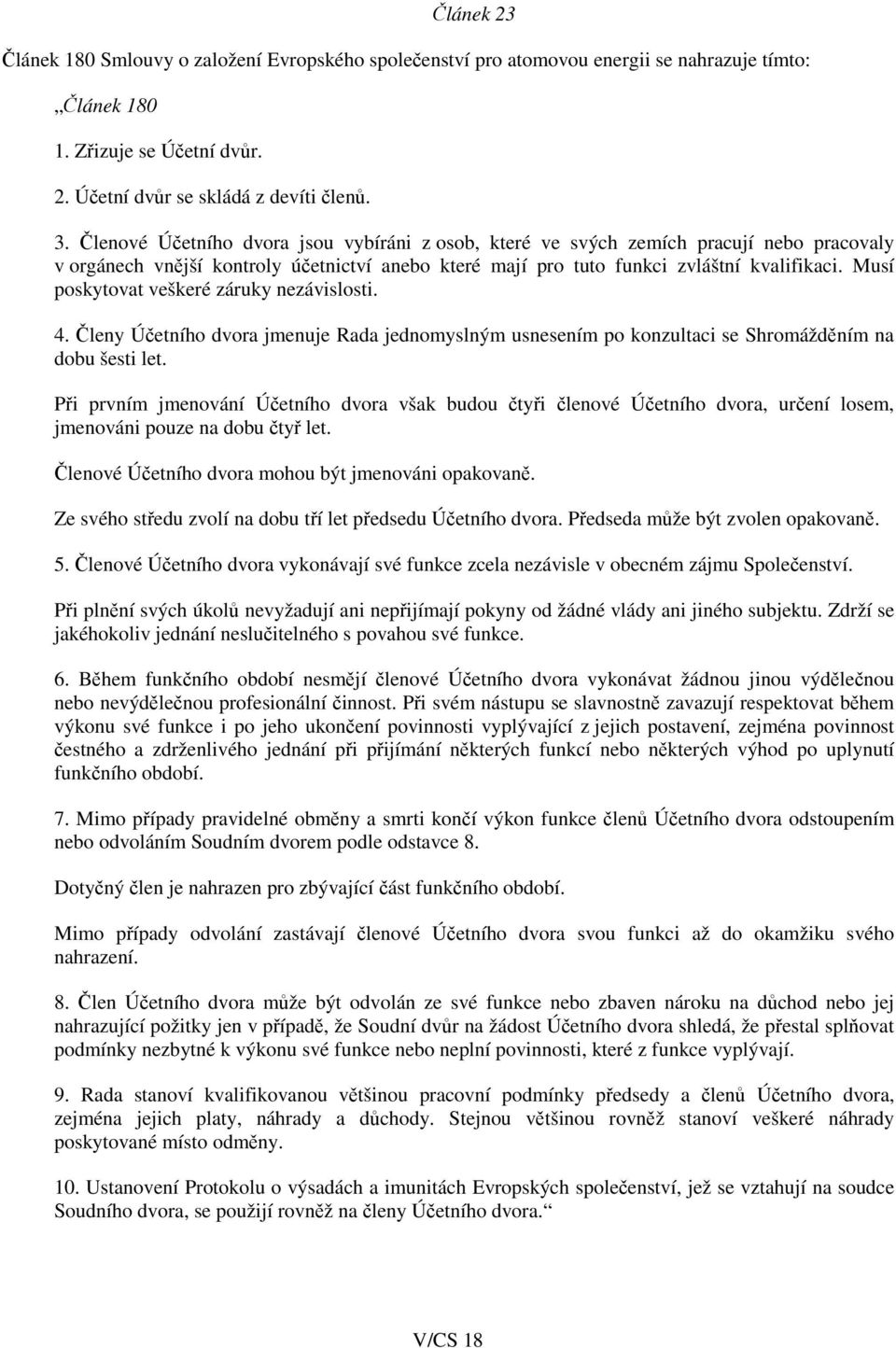 Článek 23

Článek 180 Smlouvy o založení Evropského společenství pro atomovou energii se nahrazuje tímto:

„Článek 180

1. Zřizuje se Účetní dvůr.

2. Účetní dvůr se skládá z devíti členů.

3. Členové Účetního dvora jsou vybíráni z osob, které ve svých zemích pracují nebo pracovaly v orgánech vnější kontroly účetnictví anebo které mají pro tuto funkci zvláštní kvalifikaci. Musí poskytovat veškeré záruky nezávislosti.

4. Členy Účetního dvora jmenuje Rada jednomyslným usnesením po konzultaci se Shromážděním na dobu šesti let.

Při prvním jmenování Účetního dvora však budou čtyři členové Účetního dvora, určení losem, jmenováni pouze na dobu čtyř let.

Členové Účetního dvora mohou být jmenováni opakovaně.

Ze svého středu zvolí na dobu tří let předsedu Účetního dvora. Předseda může být zvolen opakovaně.

5. Členové Účetního dvora vykonávají své funkce zcela nezávisle v obecném zájmu Společenství.

Při plnění svých úkolů nevyžadují ani nepřijímají pokyny od žádné vlády ani jiného subjektu. Zdrží se jakéhokoliv jednání neslučitelného s povahou své funkce.

6. Během funkčního období nesmějí členové Účetního dvora vykonávat žádnou jinou výdělečnou nebo nevýdělečnou profesionální činnost. Při svém nástupu se slavnostně zavazují respektovat během výkonu své funkce i po jeho ukončení povinnosti vyplývající z jejich postavení, zejména povinnost čestného a zdrženlivého jednání při přijímání některých funkcí nebo některých výhod po uplynutí funkčního období.

7. Mimo případy pravidelné obměny a smrti končí výkon funkce členů Účetního dvora odstoupením nebo odvoláním Soudním dvorem podle odstavce 8.

Dotyčný člen je nahrazen pro zbývající část funkčního období.

Mimo případy odvolání zastávají členové Účetního dvora svou funkci až do okamžiku svého nahrazení.

8. Člen Účetního dvora může být odvolán ze své funkce nebo zbaven nároku na důchod nebo jej nahrazující požitky jen v případě, že Soudní dvůr na žádost Účetního dvora shledá, že přestal splňovat podmínky nezbytné k výkonu své funkce nebo neplní povinnosti, které z funkce vyplývají.

9. Rada stanoví kvalifikovanou většinou pracovní podmínky předsedy a členů Účetního dvora, zejména jejich platy, náhrady a důchody. Stejnou většinou rovněž stanoví veškeré náhrady poskytované místo odměny.

10. Ustanovení Protokolu o výsadách a imunitách Evropských společenství, jež se vztahují na soudce Soudního dvora, se použijí rovněž na členy Účetního dvora.“

V/CS 18